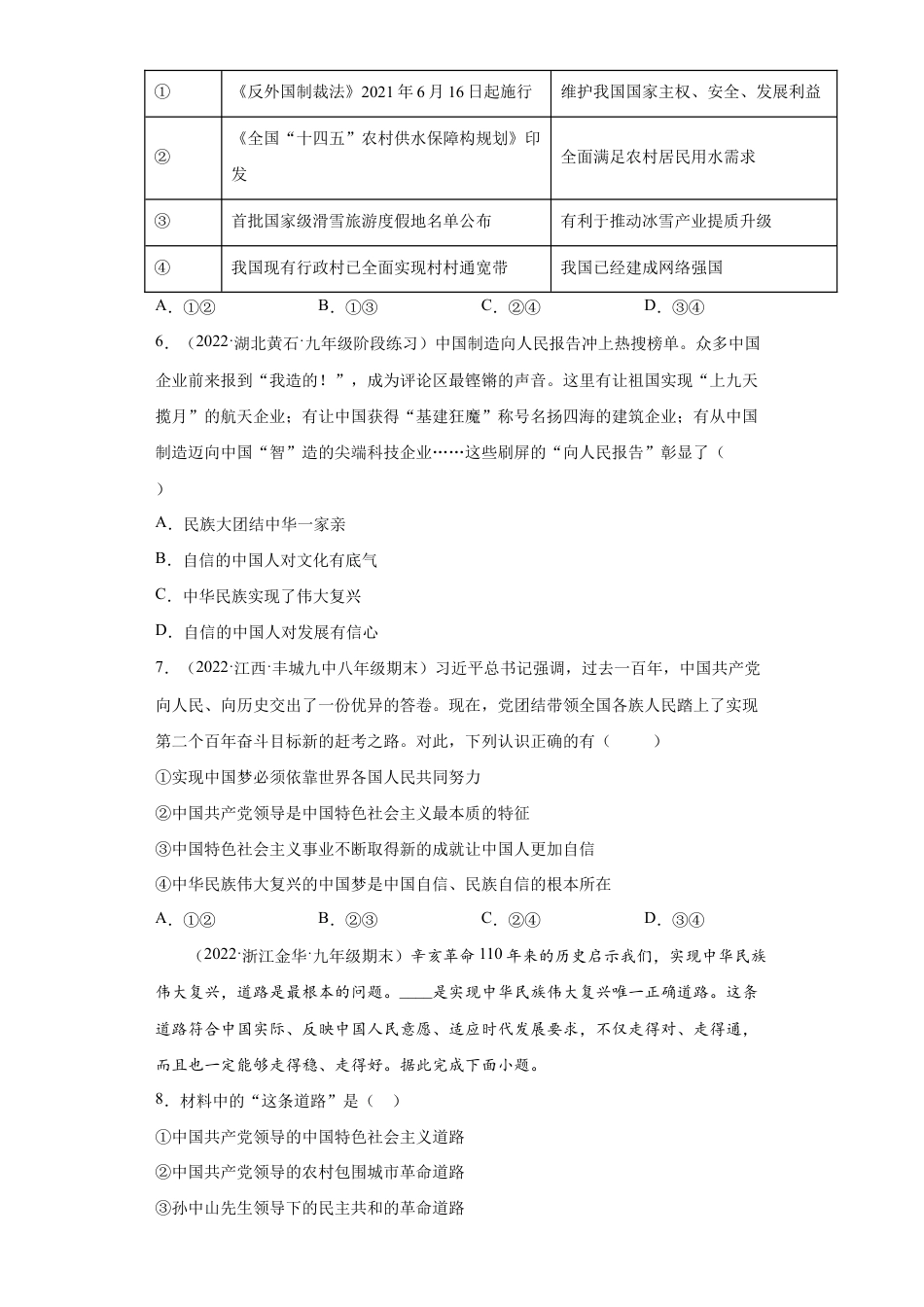 | ① | 《反外国制裁法》2021年6月16日起施行 | 维护我国国家主权、安全、发展利益 |
|---|---|---|
| ② | 《全国“十四五”农村供水保障构规划》印发 | 全面满足农村居民用水需求 |
| ③ | 首批国家级滑雪旅游度假地名单公布 | 有利于推动冰雪产业提质升级 |
| ④ | 我国现有行政村已全面实现村村通宽带 | 我国已经建成网络强国 |

A.①② B.①③ C.②④ D.③④

6.(2022·湖北黄石·九年级阶段练习)中国制造向人民报告冲上热搜榜单。众多中国企业前来报到“我造的!”,成为评论区最铿锵的声音。这里有让祖国实现“上九天揽月”的航天企业;有让中国获得“基建狂魔”称号名扬四海的建筑企业;有从中国制造迈向中国“智”造的尖端科技企业……这些刷屏的“向人民报告”彰显了( )

A.民族大团结中华一家亲

B.自信的中国人对文化有底气

C.中华民族实现了伟大复兴

D.自信的中国人对发展有信心

7.(2022·江西·丰城九中八年级期末)习近平总书记强调,过去一百年,中国共产党向人民、向历史交出了一份优异的答卷。现在,党团结带领全国各族人民踏上了实现第二个百年奋斗目标新的赶考之路。对此,下列认识正确的有( )

①实现中国梦必须依靠世界各国人民共同努力

②中国共产党领导是中国特色社会主义最本质的特征

③中国特色社会主义事业不断取得新的成就让中国人更加自信

④中华民族伟大复兴的中国梦是中国自信、民族自信的根本所在

A.①② B.②③ C.②④ D.③④

(2022·浙江金华·九年级期末)辛亥革命110年来的历史启示我们,实现中华民族伟大复兴,道路是最根本的问题。____是实现中华民族伟大复兴唯一正确道路。这条道路符合中国实际、反映中国人民意愿、适应时代发展要求,不仅走得对、走得通,而且也一定能够走得稳、走得好。据此完成下面小题。

8.材料中的“这条道路”是( )

①中国共产党领导的中国特色社会主义道路

②中国共产党领导的农村包围城市革命道路

③孙中山先生领导下的民主共和的革命道路